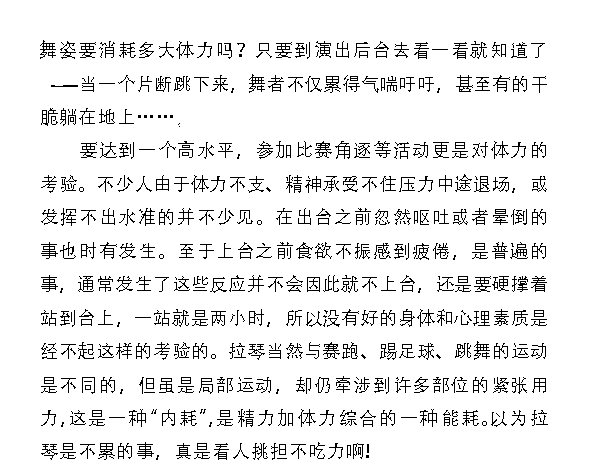 舞姿要消耗多大体力吗？只要到演出后台去看一看就知道了——当一个片断跳下来，舞者不仅累得气喘吁吁，甚至有的干脆躺在地上……

要达到一个高水平，参加比赛角逐等活动更是对体力的考验。不少人由于体力不支、精神承受不住压力中途退场，或发挥不出水准的并不少见。在出台之前忽然呕吐或者晕倒的事也时有发生。至于上台之前食欲不振感到疲倦，是普遍的事，通常发生了这些反应并不会因此就不上台，还是要硬撑着站到台上，一站就是两小时，所以没有好的身体和心理素质是经不起这样的考验的。拉琴当然与赛跑、踢足球、跳舞的运动是不同的，但虽是局部运动，却仍牵涉到许多部位的紧张用力，这是一种“内耗”，是精力加体力综合的一种能耗。以为拉琴是不累的事，真是看人挑担不吃力啊！